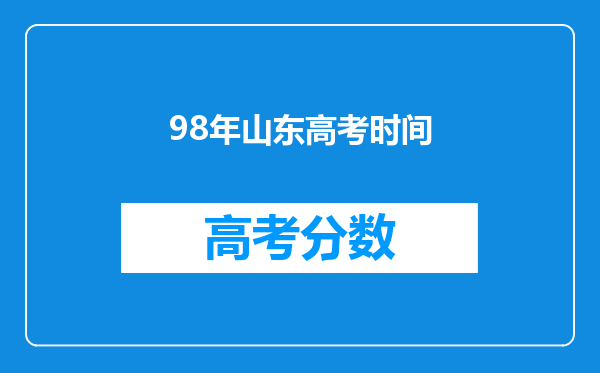 98年山东高考时间

高考分数